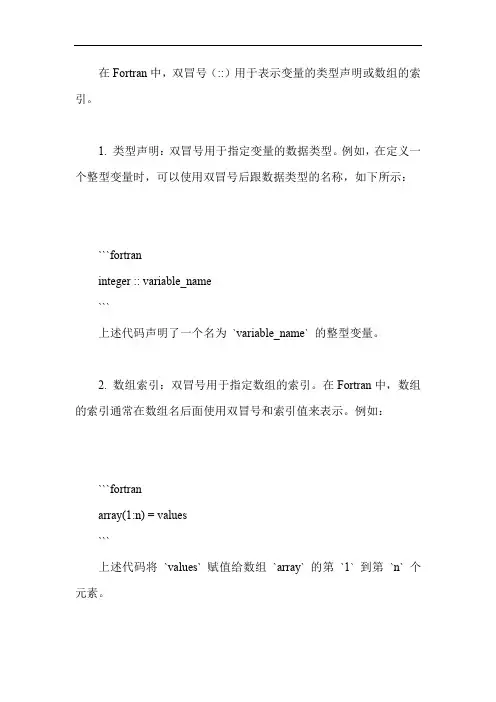 在 Fortran 中，双冒号（::）用于表示变量的类型声明或数组的索引。

1. 类型声明：双冒号用于指定变量的数据类型。例如，在定义一个整型变量时，可以使用双冒号后跟数据类型的名称，如下所示：

```fortran
integer :: variable_name
```
上述代码声明了一个名为 `variable_name` 的整型变量。

2. 数组索引：双冒号用于指定数组的索引。在 Fortran 中，数组的索引通常在数组名后面使用双冒号和索引值来表示。例如：

```fortran
array(1:n) = values
```
上述代码将 `values` 赋值给数组 `array` 的第 `1` 到第 `n` 个元素。